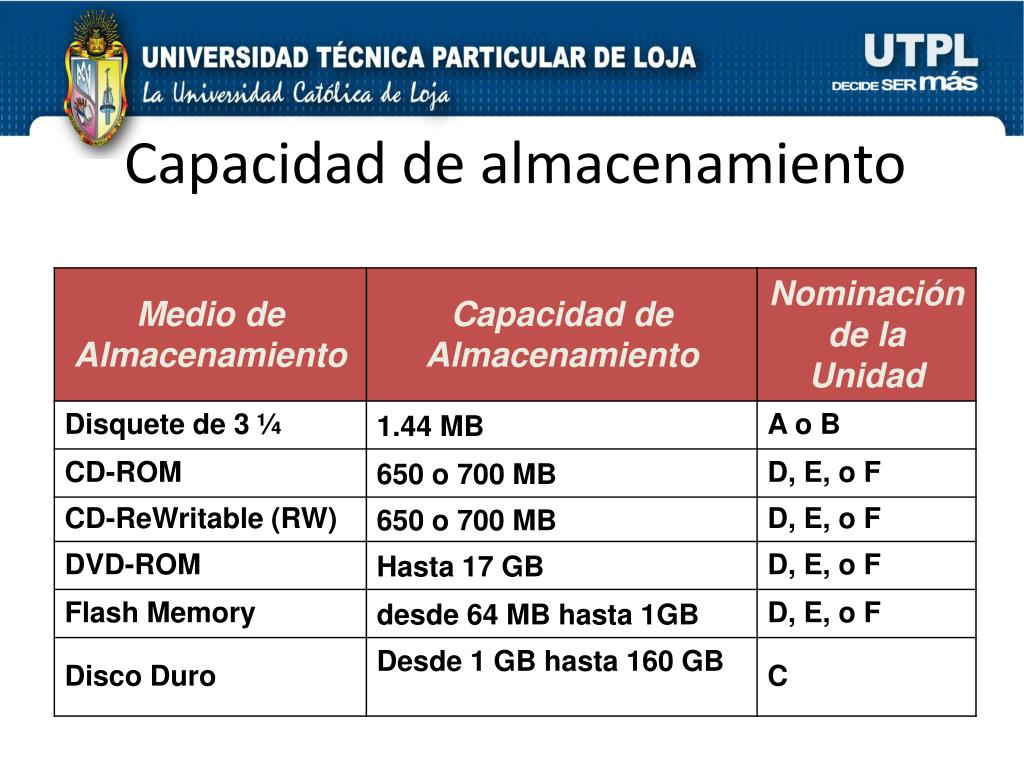 UNIVERSIDAD TÉCNICA PARTICULAR DE LOJA
La Universidad Católica de Loja

UTPL
DECIDE SER más

Capacidad de almacenamiento

| Medio de Almacenamiento | Capacidad de Almacenamiento | Nominación de la Unidad |
|---|---|---|
| Disquete de 3 ¼ | 1.44 MB | A o B |
| CD-ROM | 650 o 700 MB | D, E, o F |
| CD-ReWritable (RW) | 650 o 700 MB | D, E, o F |
| DVD-ROM | Hasta 17 GB | D, E, o F |
| Flash Memory | desde 64 MB hasta 1GB | D, E, o F |
| Disco Duro | Desde 1 GB hasta 160 GB | C |